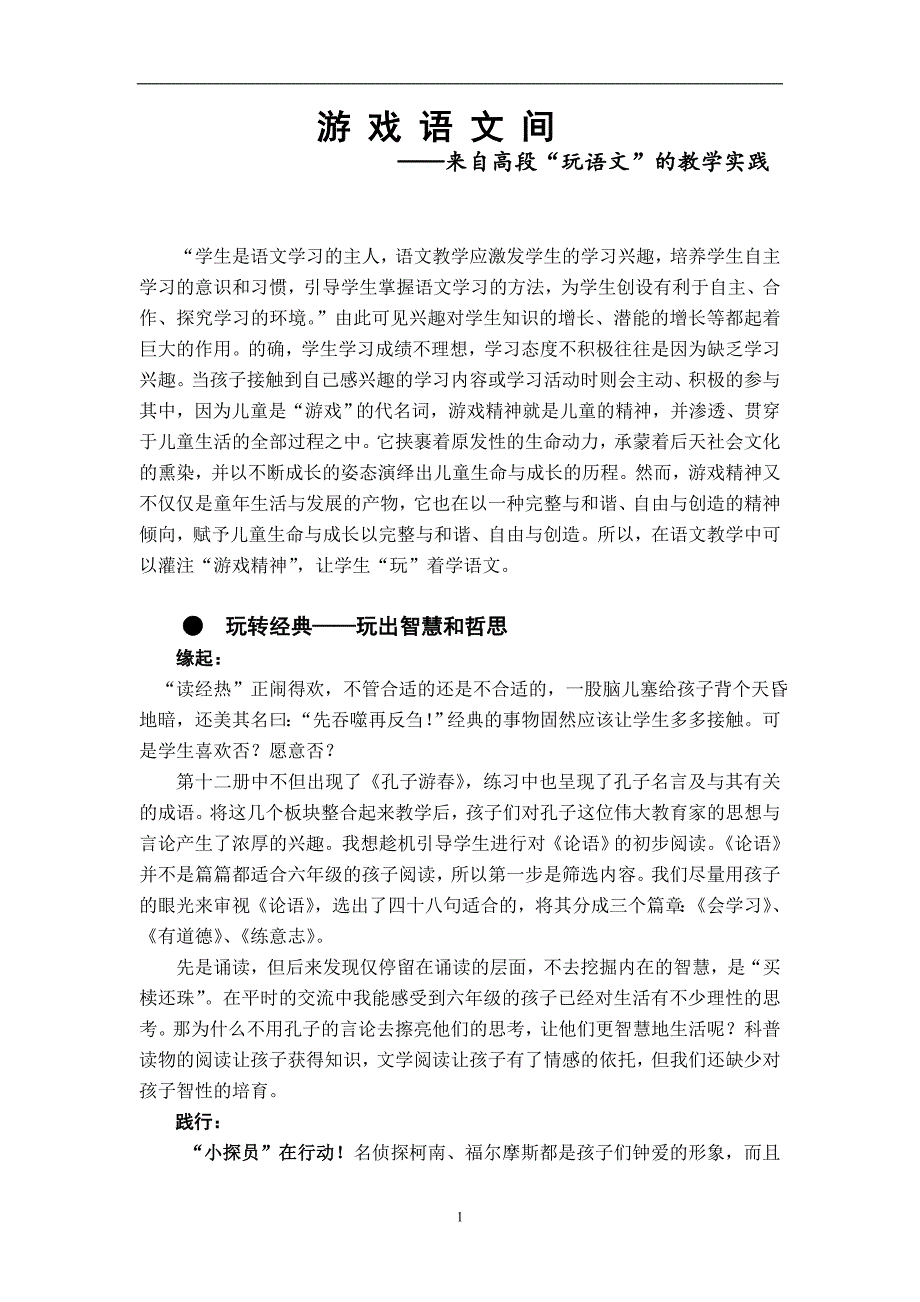 游 戏 语 文 间

——来自高段“玩语文”的教学实践

“学生是语文学习的主人，语文教学应激发学生的学习兴趣，培养学生自主学习的意识和习惯，引导学生掌握语文学习的方法，为学生创设有利于自主、合作、探究学习的环境。”由此可见兴趣对学生知识的增长、潜能的增长等都起着巨大的作用。的确，学生学习成绩不理想，学习态度不积极往往是因为缺乏学习兴趣。当孩子接触到自己感兴趣的学习内容或学习活动时则会主动、积极的参与其中，因为儿童是“游戏”的代名词，游戏精神就是儿童的精神，并渗透、贯穿于儿童生活的全部过程之中。它挟裹着原发性的生命动力，承蒙着后天社会文化的熏染，并以不断成长的姿态演绎出儿童生命与成长的历程。然而，游戏精神又不仅仅是童年生活与发展的产物，它也在以一种完整与和谐、自由与创造的精神倾向，赋予儿童生命与成长以完整与和谐、自由与创造。所以，在语文教学中可以灌注“游戏精神”，让学生“玩”着学语文。

● 玩转经典——玩出智慧和哲思

缘起：

“读经热”正闹得欢，不管合适的还是不合适的，一股脑儿塞给孩子背个天昏地暗，还美其名曰：“先吞噬再反刍！”经典的事物固然应该让学生多多接触。可是学生喜欢否？愿意否？

第十二册中不但出现了《孔子游春》，练习中也呈现了孔子名言及与其有关的成语。将这几个板块整合起来教学后，孩子们对孔子这位伟大教育家的思想与言论产生了浓厚的兴趣。我想趁机引导学生进行对《论语》的初步阅读。《论语》并不是篇篇都适合六年级的孩子阅读，所以第一步是筛选内容。我们尽量用孩子的眼光来审视《论语》，选出了四十八句适合的，将其分成三个篇章：《会学习》、《有道德》、《练意志》。

先是诵读，但后来发现仅停留在诵读的层面，不去挖掘内在的智慧，是“买椟还珠”。在平时的交流中我能感受到六年级的孩子已经对生活有不少理性的思考。那为什么不用孔子的言论去擦亮他们的思考，让他们更智慧地生活呢？科普读物的阅读让孩子获得知识，文学阅读让孩子有了情感的依托，但我们还缺少对孩子智性的培育。

践行：

“小探员”在行动！名侦探柯南、福尔摩斯都是孩子们钟爱的形象，而且

1